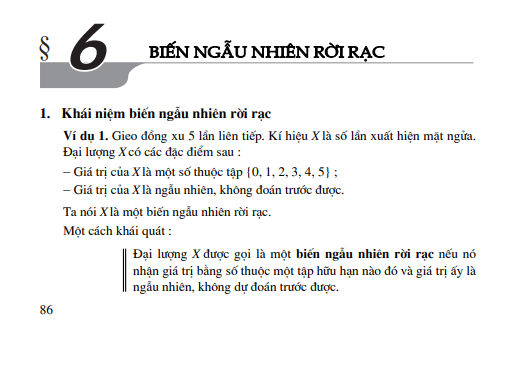 § 6 BIẾN NGẪU NHIÊN RỜI RẠC

1. Khái niệm biến ngẫu nhiên rời rạc

Ví dụ 1. Gieo đồng xu 5 lần liên tiếp. Kí hiệu $X$ là số lần xuất hiện mặt ngửa. Đại lượng $X$ có các đặc điểm sau :

– Giá trị của $X$ là một số thuộc tập $\{0, 1, 2, 3, 4, 5\}$ ;

– Giá trị của $X$ là ngẫu nhiên, không đoán trước được.

Ta nói $X$ là một biến ngẫu nhiên rời rạc.

Một cách khái quát :

Đại lượng $X$ được gọi là một biến ngẫu nhiên rời rạc nếu nó nhận giá trị bằng số thuộc một tập hữu hạn nào đó và giá trị ấy là ngẫu nhiên, không dự đoán trước được.

86